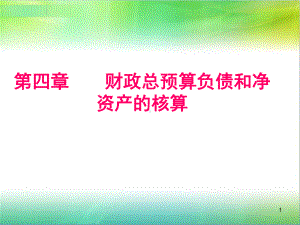 第四章　　财政总预算负债和净资产的核算

1